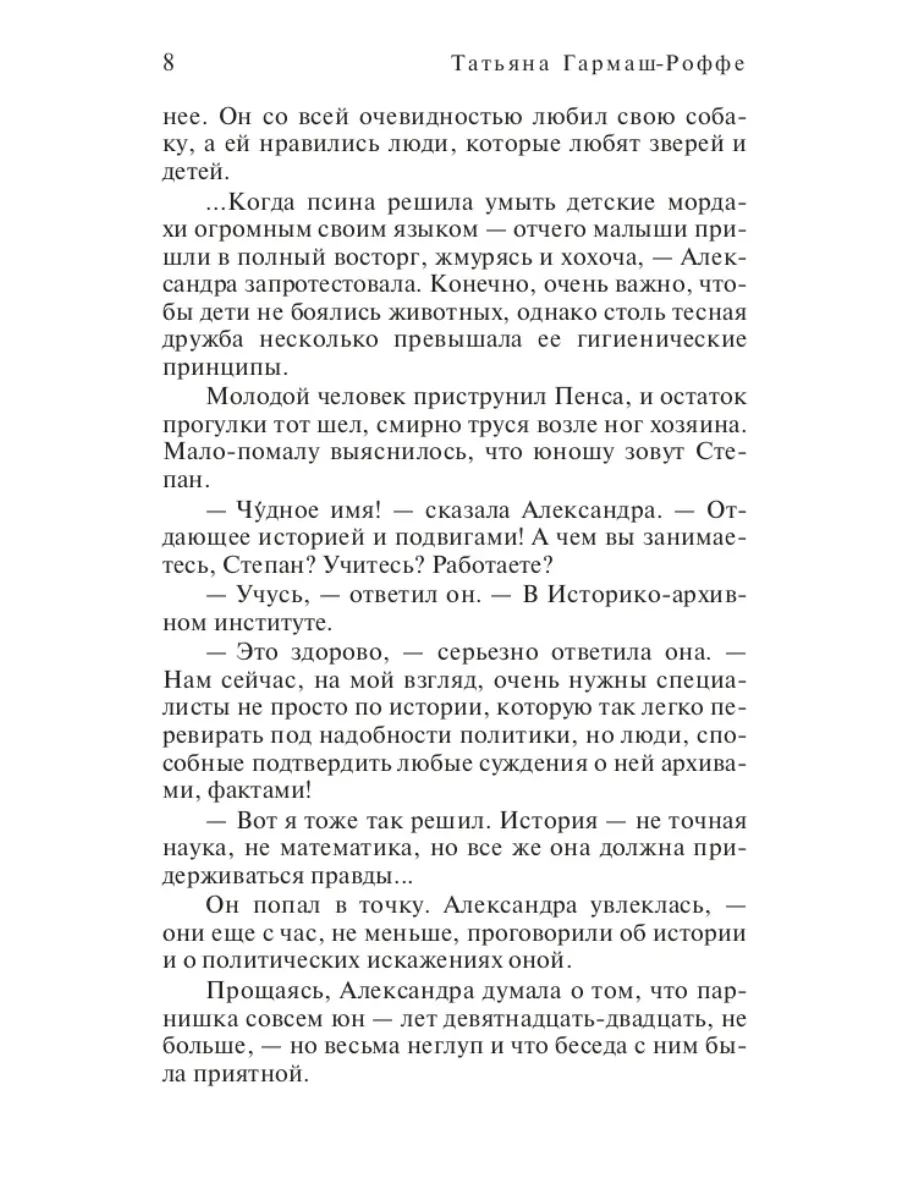 8 Татьяна Гармаш-Роффе

нее. Он со всей очевидностью любил свою собаку, а ей нравились люди, которые любят зверей и детей.

...Когда псина решила умыть детские мордахи огромным своим языком — отчего малыши пришли в полный восторг, жмурясь и хохоча, — Александра запротестовала. Конечно, очень важно, чтобы дети не боялись животных, однако столь тесная дружба несколько превышала ее гигиенические принципы.

Молодой человек приструнил Пенса, и остаток прогулки тот шел, смирно труся возле ног хозяина. Мало-помалу выяснилось, что юношу зовут Степан.

— Чу́дное имя! — сказала Александра. — Отдающее историей и подвигами! А чем вы занимаетесь, Степан? Учитесь? Работаете?

— Учусь, — ответил он. — В Историко-архивном институте.

— Это здорово, — серьезно ответила она. — Нам сейчас, на мой взгляд, очень нужны специалисты не просто по истории, которую так легко перевирать под надобности политики, но люди, способные подтвердить любые суждения о ней архивами, фактами!

— Вот я тоже так решил. История — не точная наука, не математика, но все же она должна придерживаться правды...

Он попал в точку. Александра увлеклась, — они еще с час, не меньше, проговорили об истории и о политических искажениях оной.

Прощаясь, Александра думала о том, что парнишка совсем юн — лет девятнадцать-двадцать, не больше, — но весьма неглуп и что беседа с ним была приятной.